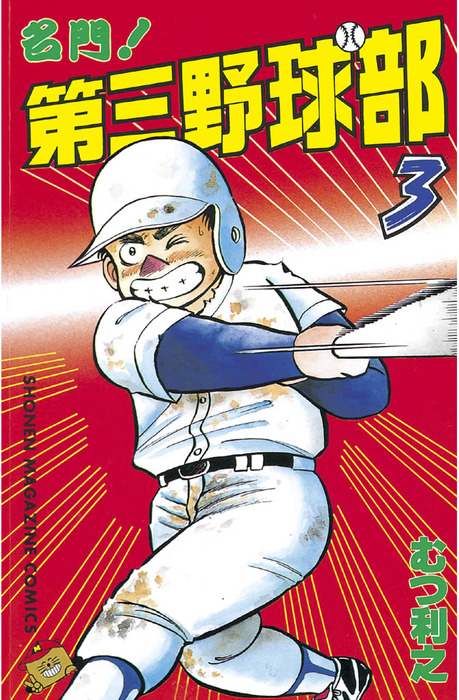 名門!
第三野球部
3

SHONEN MAGAZINE COMICS

むつ利之